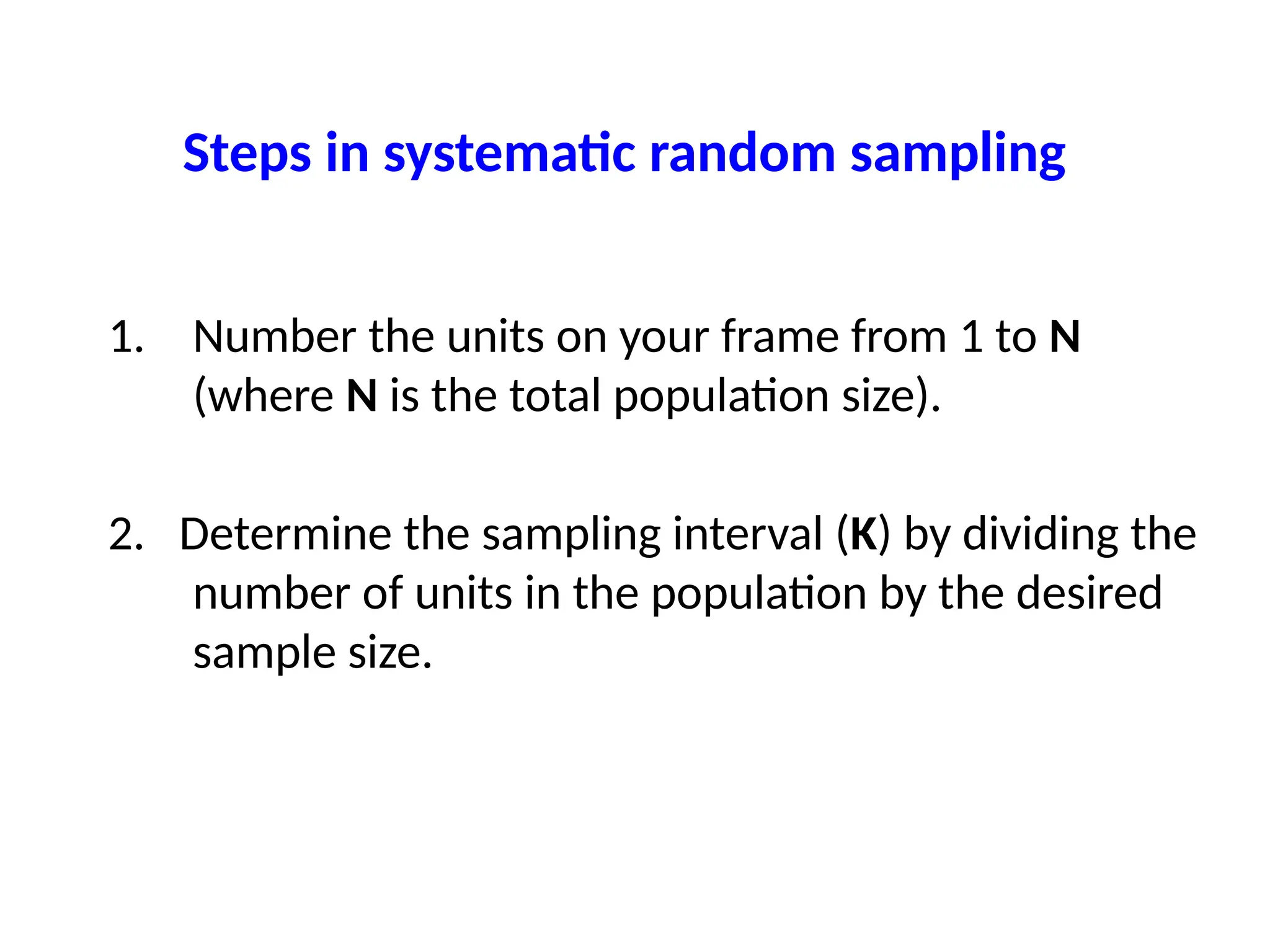 Steps in systematic random sampling

1. Number the units on your frame from 1 to N (where N is the total population size).

2. Determine the sampling interval (K) by dividing the number of units in the population by the desired sample size.